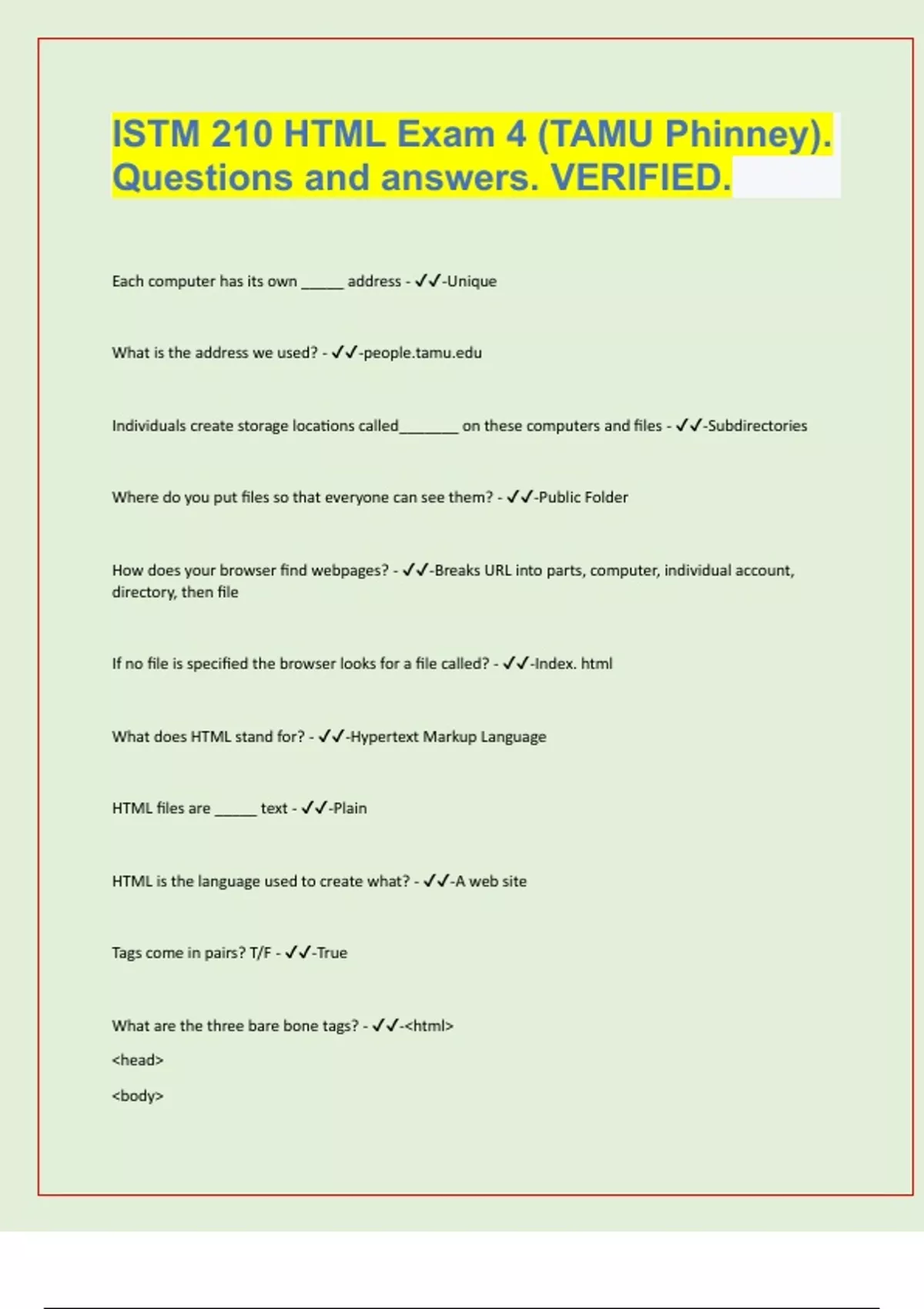 ISTM 210 HTML Exam 4 (TAMU Phinney). Questions and answers. VERIFIED.

Each computer has its own _____ address - ✓✓-Unique

What is the address we used? - ✓✓-people.tamu.edu

Individuals create storage locations called_______ on these computers and files - ✓✓-Subdirectories

Where do you put files so that everyone can see them? - ✓✓-Public Folder

How does your browser find webpages? - ✓✓-Breaks URL into parts, computer, individual account, directory, then file

If no file is specified the browser looks for a file called? - ✓✓-Index. html

What does HTML stand for? - ✓✓-Hypertext Markup Language

HTML files are _____ text - ✓✓-Plain

HTML is the language used to create what? - ✓✓-A web site

Tags come in pairs? T/F - ✓✓-True

What are the three bare bone tags? - ✓✓-<html>

<head>

<body>